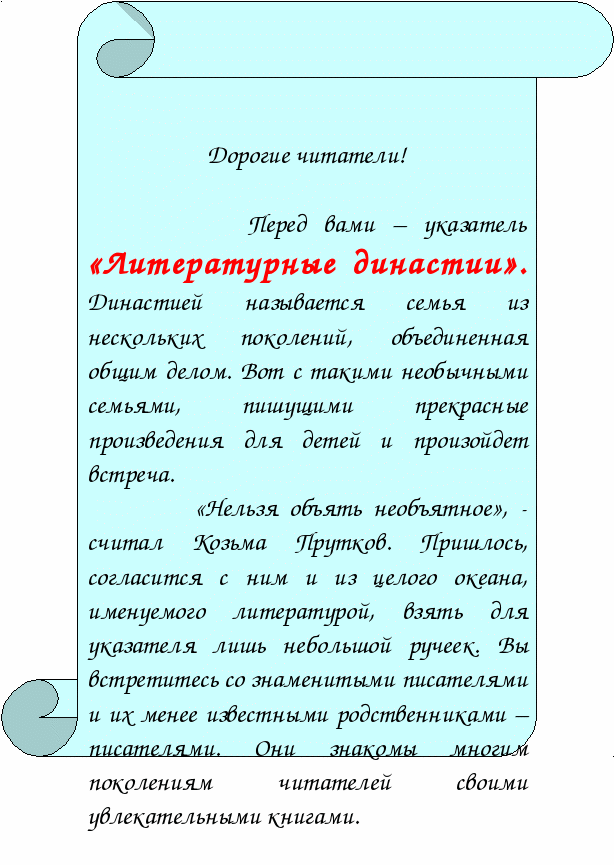 Дорогие читатели!

Перед вами – указатель «Литературные династии». Династией называется семья из нескольких поколений, объединенная общим делом. Вот с такими необычными семьями, пишущими прекрасные произведения для детей и произойдет встреча.

«Нельзя объять необъятное», - считал Козьма Прутков. Пришлось, согласится с ним и из целого океана, именуемого литературой, взять для указателя лишь небольшой ручеек. Вы встретитесь со знаменитыми писателями и их менее известными родственниками – писателями. Они знакомы многим поколениям читателей своими увлекательными книгами.